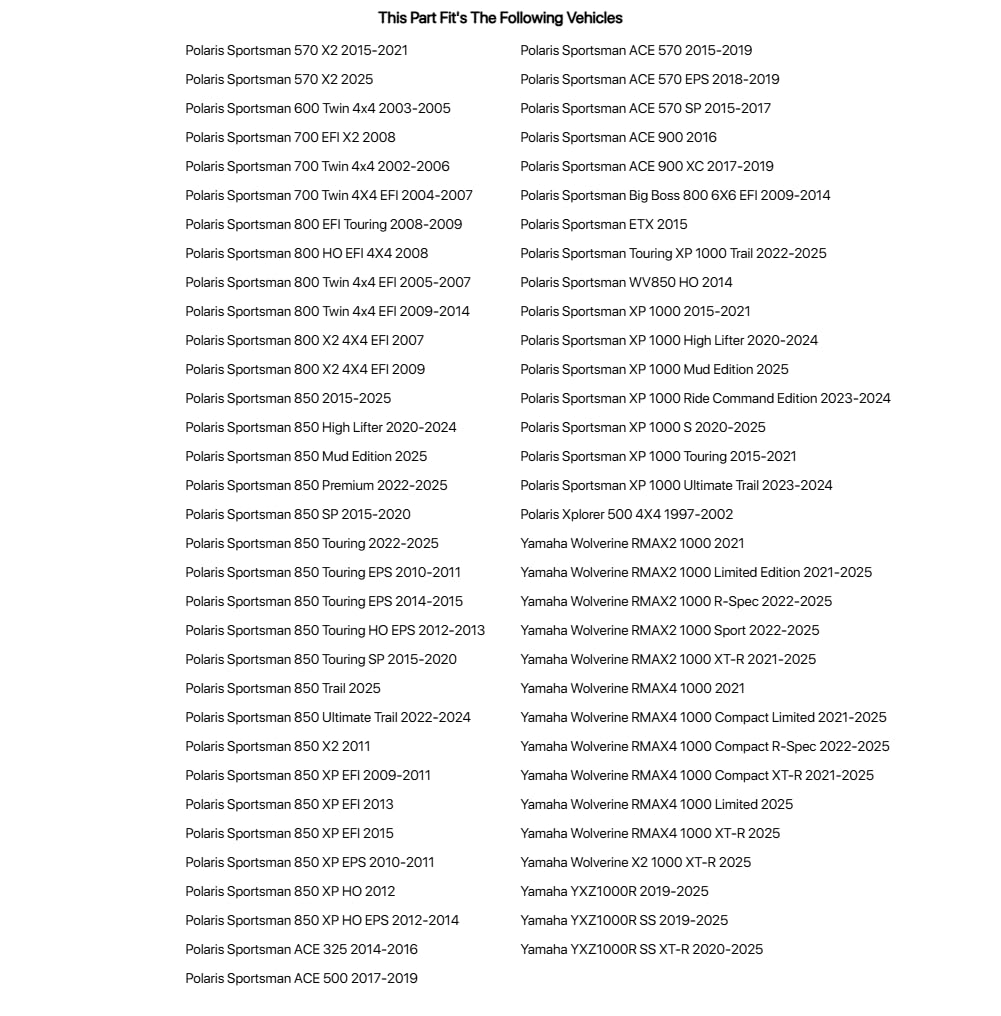 This Part Fit's The Following Vehicles

Polaris Sportsman 570 X2 2015-2021
Polaris Sportsman 570 X2 2025
Polaris Sportsman 600 Twin 4x4 2003-2005
Polaris Sportsman 700 EFI X2 2008
Polaris Sportsman 700 Twin 4x4 2002-2006
Polaris Sportsman 700 Twin 4X4 EFI 2004-2007
Polaris Sportsman 800 EFI Touring 2008-2009
Polaris Sportsman 800 HO EFI 4X4 2008
Polaris Sportsman 800 Twin 4x4 EFI 2005-2007
Polaris Sportsman 800 Twin 4x4 EFI 2009-2014
Polaris Sportsman 800 X2 4X4 EFI 2007
Polaris Sportsman 800 X2 4X4 EFI 2009
Polaris Sportsman 850 2015-2025
Polaris Sportsman 850 High Lifter 2020-2024
Polaris Sportsman 850 Mud Edition 2025
Polaris Sportsman 850 Premium 2022-2025
Polaris Sportsman 850 SP 2015-2020
Polaris Sportsman 850 Touring 2022-2025
Polaris Sportsman 850 Touring EPS 2010-2011
Polaris Sportsman 850 Touring EPS 2014-2015
Polaris Sportsman 850 Touring HO EPS 2012-2013
Polaris Sportsman 850 Touring SP 2015-2020
Polaris Sportsman 850 Trail 2025
Polaris Sportsman 850 Ultimate Trail 2022-2024
Polaris Sportsman 850 X2 2011
Polaris Sportsman 850 XP EFI 2009-2011
Polaris Sportsman 850 XP EFI 2013
Polaris Sportsman 850 XP EFI 2015
Polaris Sportsman 850 XP EPS 2010-2011
Polaris Sportsman 850 XP HO 2012
Polaris Sportsman 850 XP HO EPS 2012-2014
Polaris Sportsman ACE 325 2014-2016
Polaris Sportsman ACE 500 2017-2019

Polaris Sportsman ACE 570 2015-2019
Polaris Sportsman ACE 570 EPS 2018-2019
Polaris Sportsman ACE 570 SP 2015-2017
Polaris Sportsman ACE 900 2016
Polaris Sportsman ACE 900 XC 2017-2019
Polaris Sportsman Big Boss 800 6X6 EFI 2009-2014
Polaris Sportsman ETX 2015
Polaris Sportsman Touring XP 1000 Trail 2022-2025
Polaris Sportsman WV850 HO 2014
Polaris Sportsman XP 1000 2015-2021
Polaris Sportsman XP 1000 High Lifter 2020-2024
Polaris Sportsman XP 1000 Mud Edition 2025
Polaris Sportsman XP 1000 Ride Command Edition 2023-2024
Polaris Sportsman XP 1000 S 2020-2025
Polaris Sportsman XP 1000 Touring 2015-2021
Polaris Sportsman XP 1000 Ultimate Trail 2023-2024
Polaris Xplorer 500 4X4 1997-2002
Yamaha Wolverine RMAX2 1000 2021
Yamaha Wolverine RMAX2 1000 Limited Edition 2021-2025
Yamaha Wolverine RMAX2 1000 R-Spec 2022-2025
Yamaha Wolverine RMAX2 1000 Sport 2022-2025
Yamaha Wolverine RMAX2 1000 XT-R 2021-2025
Yamaha Wolverine RMAX4 1000 2021
Yamaha Wolverine RMAX4 1000 Compact Limited 2021-2025
Yamaha Wolverine RMAX4 1000 Compact R-Spec 2022-2025
Yamaha Wolverine RMAX4 1000 Compact XT-R 2021-2025
Yamaha Wolverine RMAX4 1000 Limited 2025
Yamaha Wolverine RMAX4 1000 XT-R 2025
Yamaha Wolverine X2 1000 XT-R 2025
Yamaha YXZ1000R 2019-2025
Yamaha YXZ1000R SS 2019-2025
Yamaha YXZ1000R SS XT-R 2020-2025